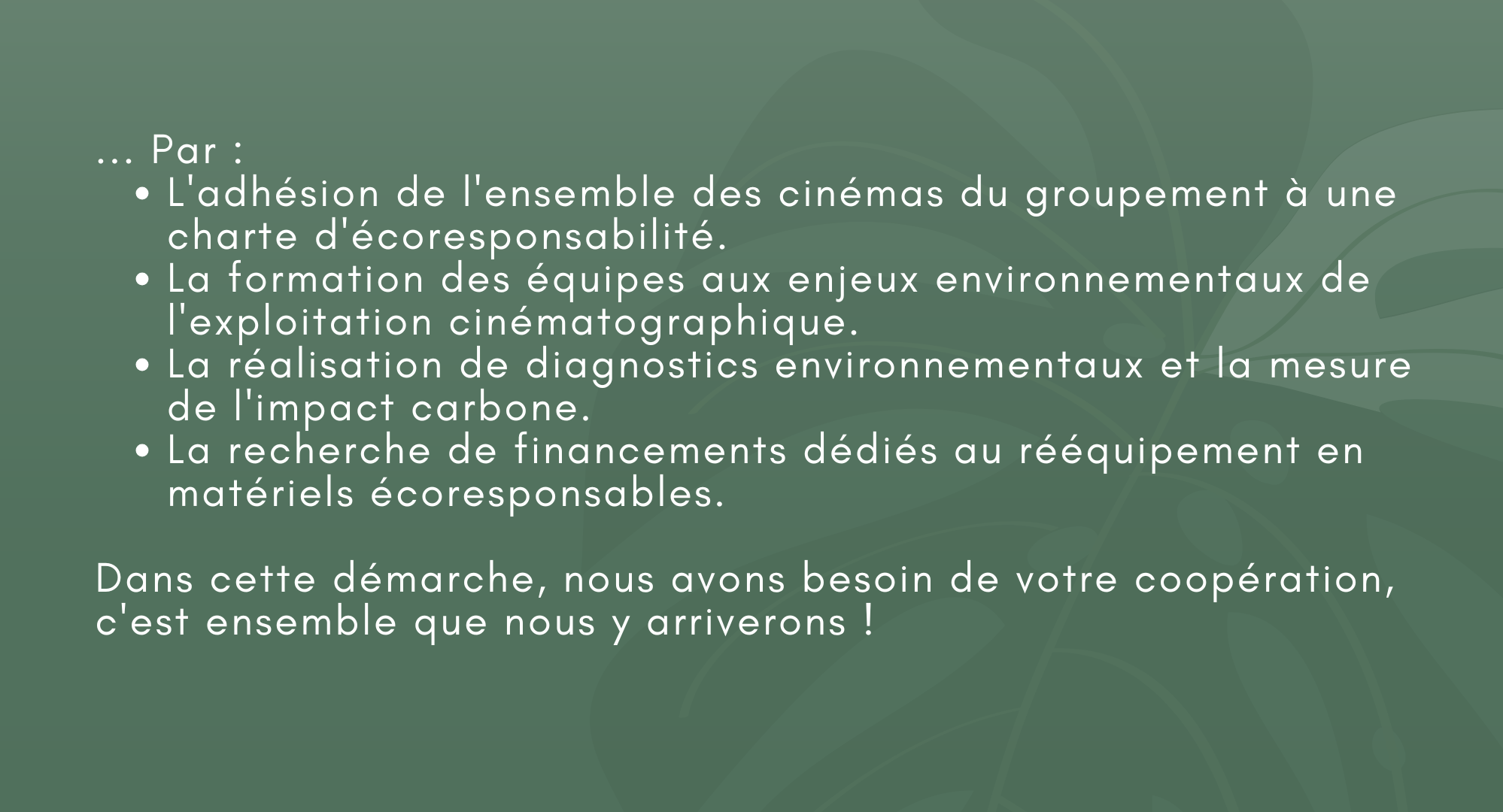 ... Par :

• L'adhésion de l'ensemble des cinémas du groupement à une charte d'écoresponsabilité.
• La formation des équipes aux enjeux environnementaux de l'exploitation cinématographique.
• La réalisation de diagnostics environnementaux et la mesure de l'impact carbone.
• La recherche de financements dédiés au rééquipement en matériels écoresponsables.

Dans cette démarche, nous avons besoin de votre coopération, c'est ensemble que nous y arriverons !